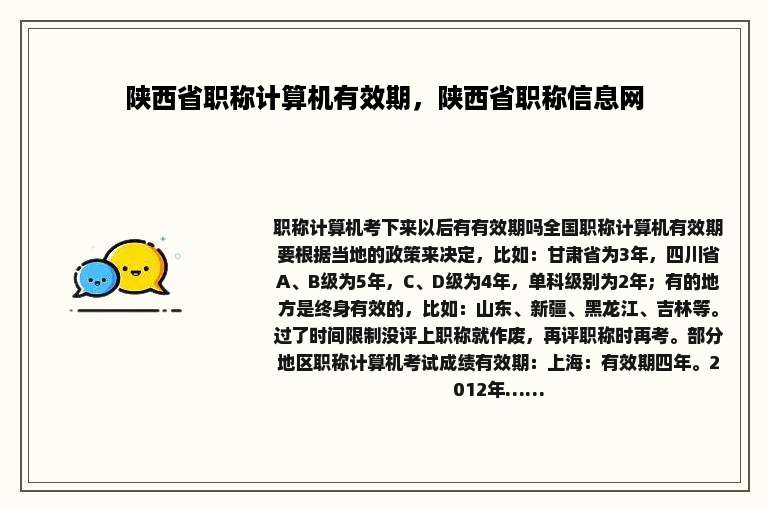 陕西省职称计算机有效期，陕西省职称信息网

职称计算机考下来以后有有效期吗全国职称计算机有效期要根据当地的政策来决定，比如：甘肃省为3年，四川省A、B级为5年，C、D级为4年，单科级别为2年；有的地方是终身有效的，比如：山东、新疆、黑龙江、吉林等。过了时间限制没评上职称就作废，再评职称时再考。部分地区职称计算机考试成绩有效期：上海：有效期四年。2012年......